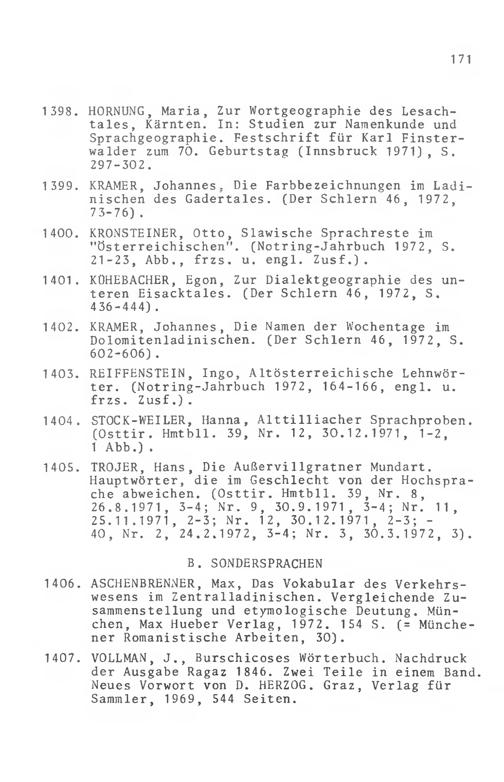 171

1398. HORNUNG, Maria, Zur Wortgeographie des Lesachtales, Kärnten. In: Studien zur Namenkunde und Sprachgeographie. Festschrift für Karl Finsterwalder zum 70. Geburtstag (Innsbruck 1971), S. 297-302.

1399. KRAMER, Johannes, Die Farbbezeichnungen im Ladinischen des Gadertales. (Der Schlern 46, 1972, 73-76).

1400. KRONSTEINER, Otto, Slawische Sprachreste im "Österreichischen". (Notring-Jahrbuch 1972, S. 21-23, Abb., frzs. u. engl. Zusf.).

1401. KÜHEBACHER, Egon, Zur Dialektgeographie des unteren Eisacktales. (Der Schlern 46, 1972, S. 436-444).

1402. KRAMER, Johannes, Die Namen der Wochentage im Dolomitenladinischen. (Der Schlern 46, 1972, S. 602-606).

1403. REIFFENSTEIN, Ingo, Altösterreichische Lehnwörter. (Notring-Jahrbuch 1972, 164-166, engl. u. frzs. Zusf.).

1404. STOCK-WEILER, Hanna, Alttilliacher Sprachproben. (Osttir. Hmtbll. 39, Nr. 12, 30.12.1971, 1-2, 1 Abb.).

1405. TROJER, Hans, Die Außervillgratner Mundart. Hauptwörter, die im Geschlecht von der Hochsprache abweichen. (Osttir. Hmtbll. 39, Nr. 8, 26.8.1971, 3-4; Nr. 9, 30.9.1971, 3-4; Nr. 11, 25.11.1971, 2-3; Nr. 12, 30.12.1971, 2-3; - 40, Nr. 2, 24.2.1972, 3-4; Nr. 3, 30.3.1972, 3).

B. SONDERSPRACHEN

1406. ASCHENBRENNER, Max, Das Vokabular des Verkehrswesens im Zentralladinischen. Vergleichende Zusammenstellung und etymologische Deutung. München, Max Hueber Verlag, 1972. 154 S. (= Münchener Romanistische Arbeiten, 30).

1407. VOLLMAN, J., Burschicoses Wörterbuch. Nachdruck der Ausgabe Ragaz 1846. Zwei Teile in einem Band. Neues Vorwort von D. HERZOG. Graz, Verlag für Sammler, 1969, 544 Seiten.